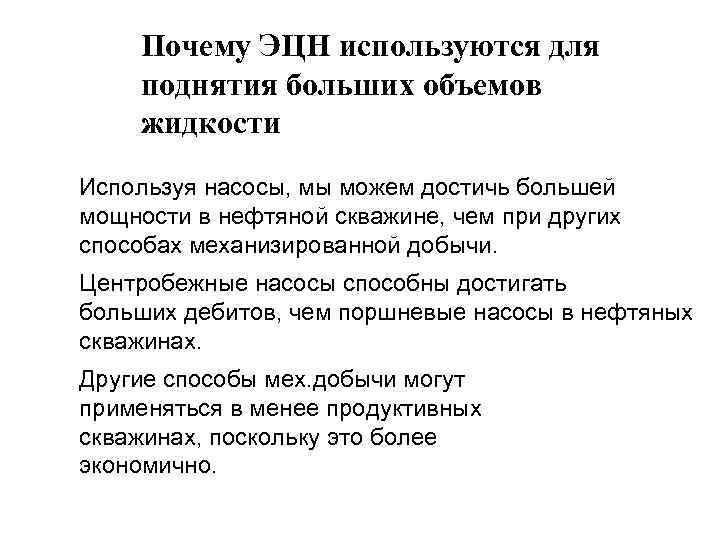 Почему ЭЦН используются для поднятия больших объемов жидкости

Используя насосы, мы можем достичь большей мощности в нефтяной скважине, чем при других способах механизированной добычи.

Центробежные насосы способны достигать больших дебитов, чем поршневые насосы в нефтяных скважинах.

Другие способы мех.добычи могут применяться в менее продуктивных скважинах, поскольку это более экономично.